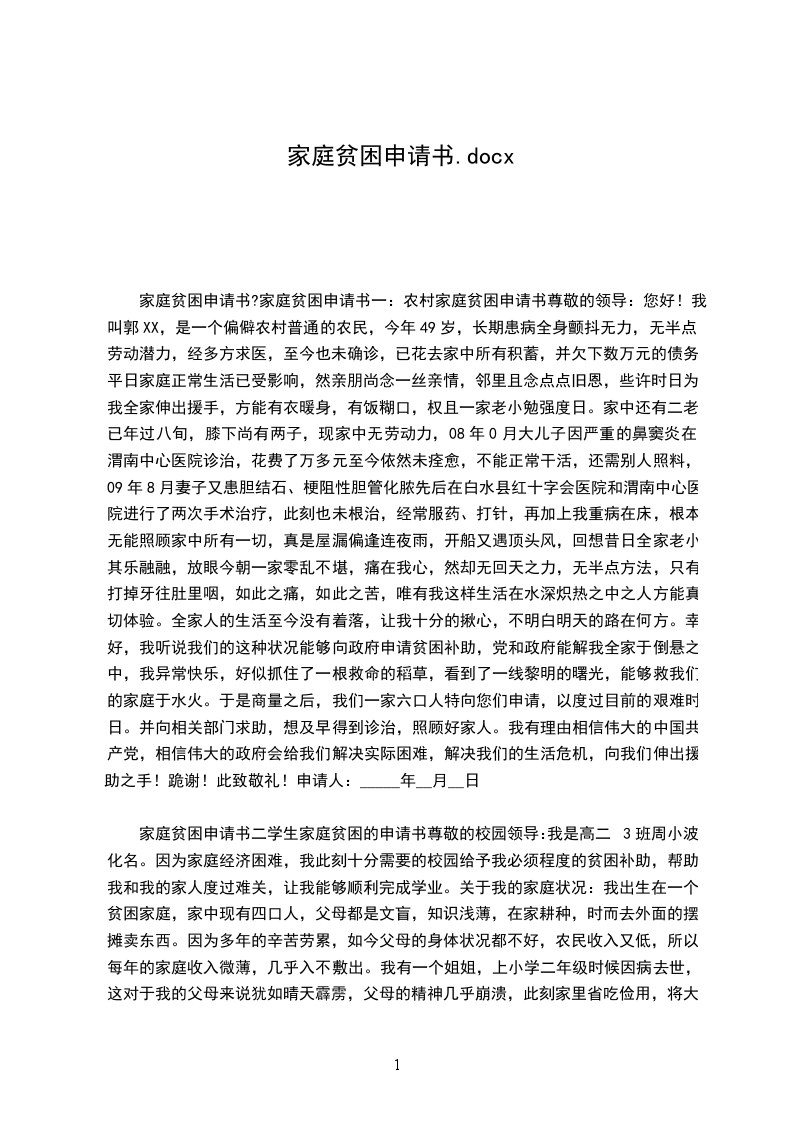 家庭贫困申请书.docx

家庭贫困申请书?家庭贫困申请书一：农村家庭贫困申请书尊敬的领导：您好！我叫郭XX，是一个偏僻农村普通的农民，今年49岁，长期患病全身颤抖无力，无半点劳动潜力，经多方求医，至今也未确诊，已花去家中所有积蓄，并欠下数万元的债务平日家庭正常生活已受影响，然亲朋尚念一丝亲情，邻里且念点点旧恩，些许时日为我全家伸出援手，方能有衣暖身，有饭糊口，权且一家老小勉强度日。家中还有二老已年过八旬，膝下尚有两子，现家中无劳动力，08年0月大儿子因严重的鼻窦炎在渭南中心医院诊治，花费了万多元至今依然未痊愈，不能正常干活，还需别人照料，09年8月妻子又患胆结石、梗阻性胆管化脓先后在白水县红十字会医院和渭南中心医院进行了两次手术治疗，此刻也未根治，经常服药、打针，再加上我重病在床，根本无能照顾家中所有一切，真是屋漏偏逢连夜雨，开船又遇顶头风，回想昔日全家老小其乐融融，放眼今朝一家零乱不堪，痛在我心，然却无回天之力，无半点方法，只有打掉牙往肚里咽，如此之痛，如此之苦，唯有我这样生活在水深炽热之中之人方能真切体验。全家人的生活至今没有着落，让我十分的揪心，不明白明天的路在何方。幸好，我听说我们的这种状况能够向政府申请贫困补助，党和政府能解我全家于倒悬之中，我异常快乐，好似抓住了一根救命的稻草，看到了一线黎明的曙光，能够救我们的家庭于水火。于是商量之后，我们一家六口人特向您们申请，以度过目前的艰难时日。并向相关部门求助，想及早得到诊治，照顾好家人。我有理由相信伟大的中国共产党，相信伟大的政府会给我们解决实际困难，解决我们的生活危机，向我们伸出援助之手！跪谢！此致敬礼！申请人：_____年__月__日

家庭贫困申请书二学生家庭贫困的申请书尊敬的校园领导:我是高二 3班周小波化名。因为家庭经济困难，我此刻十分需要的校园给予我必须程度的贫困补助，帮助我和我的家人度过难关，让我能够顺利完成学业。关于我的家庭状况：我出生在一个贫困家庭，家中现有四口人，父母都是文盲，知识浅薄，在家耕种，时而去外面的摆摊卖东西。因为多年的辛苦劳累，如今父母的身体状况都不好，农民收入又低，所以每年的家庭收入微薄，几乎入不敷出。我有一个姐姐，上小学二年级时候因病去世，这对于我的父母来说犹如晴天霹雳，父母的精神几乎崩溃，此刻家里省吃俭用，将大

1